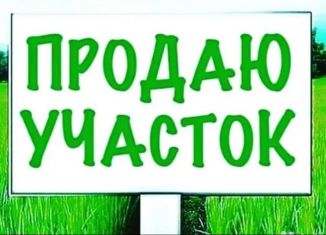 ПРОДАЮ УЧАСТОК